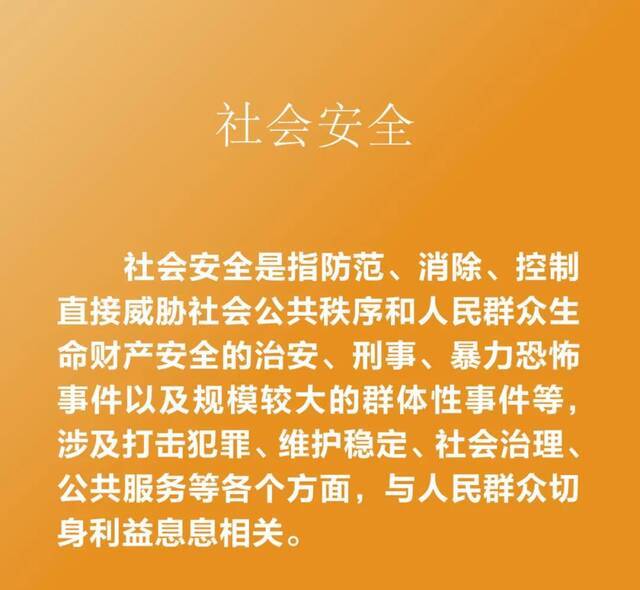 社会安全

社会安全是指防范、消除、控制直接威胁社会公共秩序和人民群众生命财产安全的治安、刑事、暴力恐怖事件以及规模较大的群体性事件等，涉及打击犯罪、维护稳定、社会治理、公共服务等各个方面，与人民群众切身利益息息相关。